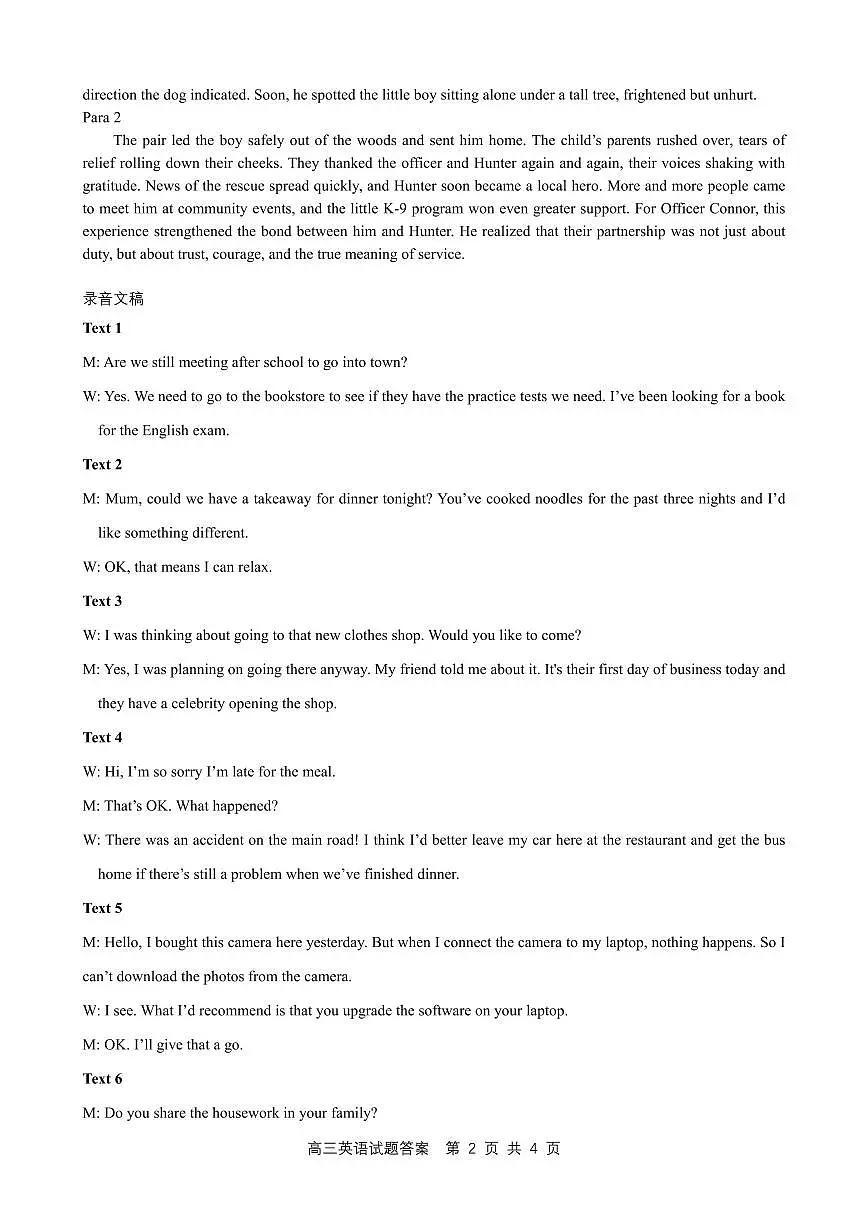 direction the dog indicated. Soon, he spotted the little boy sitting alone under a tall tree, frightened but unhurt.
Para 2

The pair led the boy safely out of the woods and sent him home. The child's parents rushed over, tears of relief rolling down their cheeks. They thanked the officer and Hunter again and again, their voices shaking with gratitude. News of the rescue spread quickly, and Hunter soon became a local hero. More and more people came to meet him at community events, and the little K-9 program won even greater support. For Officer Connor, this experience strengthened the bond between him and Hunter. He realized that their partnership was not just about duty, but about trust, courage, and the true meaning of service.

录音文稿

Text 1

M: Are we still meeting after school to go into town?

W: Yes. We need to go to the bookstore to see if they have the practice tests we need. I've been looking for a book for the English exam.

Text 2

M: Mum, could we have a takeaway for dinner tonight? You've cooked noodles for the past three nights and I'd like something different.

W: OK, that means I can relax.

Text 3

W: I was thinking about going to that new clothes shop. Would you like to come?

M: Yes, I was planning on going there anyway. My friend told me about it. It's their first day of business today and they have a celebrity opening the shop.

Text 4

W: Hi, I'm so sorry I'm late for the meal.

M: That's OK. What happened?

W: There was an accident on the main road! I think I'd better leave my car here at the restaurant and get the bus home if there's still a problem when we've finished dinner.

Text 5

M: Hello, I bought this camera here yesterday. But when I connect the camera to my laptop, nothing happens. So I can't download the photos from the camera.

W: I see. What I'd recommend is that you upgrade the software on your laptop.

M: OK. I'll give that a go.

Text 6

M: Do you share the housework in your family?

高三英语试题答案 第2页 共4页